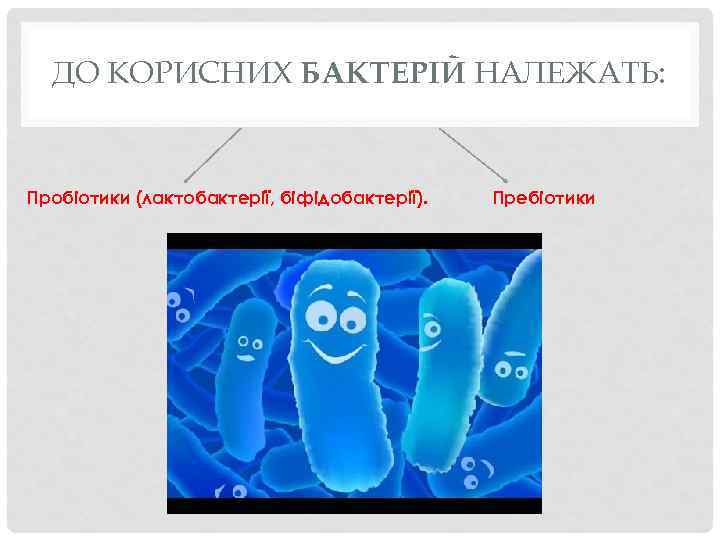 ДО КОРИСНИХ БАКТЕРІЙ НАЛЕЖАТЬ:

Пробіотики (лактобактерії, біфідобактерії).

Пребіотики